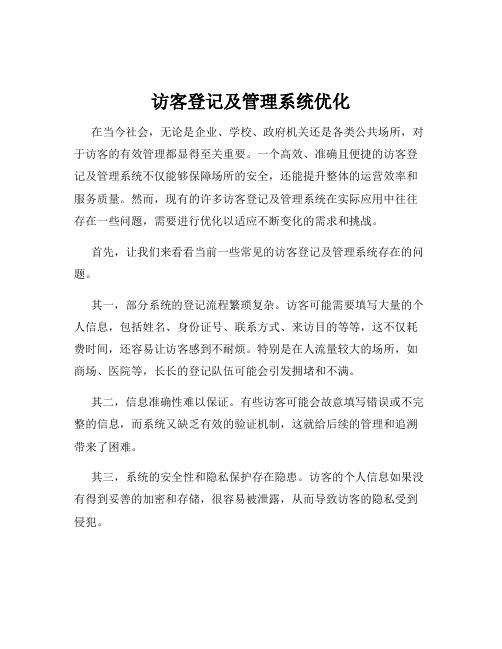 访客登记及管理系统优化

在当今社会，无论是企业、学校、政府机关还是各类公共场所，对于访客的有效管理都显得至关重要。一个高效、准确且便捷的访客登记及管理系统不仅能够保障场所的安全，还能提升整体的运营效率和服务质量。然而，现有的许多访客登记及管理系统在实际应用中往往存在一些问题，需要进行优化以适应不断变化的需求和挑战。

首先，让我们来看看当前一些常见的访客登记及管理系统存在的问题。

其一，部分系统的登记流程繁琐复杂。访客可能需要填写大量的个人信息，包括姓名、身份证号、联系方式、来访目的等等，这不仅耗费时间，还容易让访客感到不耐烦。特别是在人流量较大的场所，如商场、医院等，长长的登记队伍可能会引发拥堵和不满。

其二，信息准确性难以保证。有些访客可能会故意填写错误或不完整的信息，而系统又缺乏有效的验证机制，这就给后续的管理和追溯带来了困难。

其三，系统的安全性和隐私保护存在隐患。访客的个人信息如果没有得到妥善的加密和存储，很容易被泄露，从而导致访客的隐私受到侵犯。